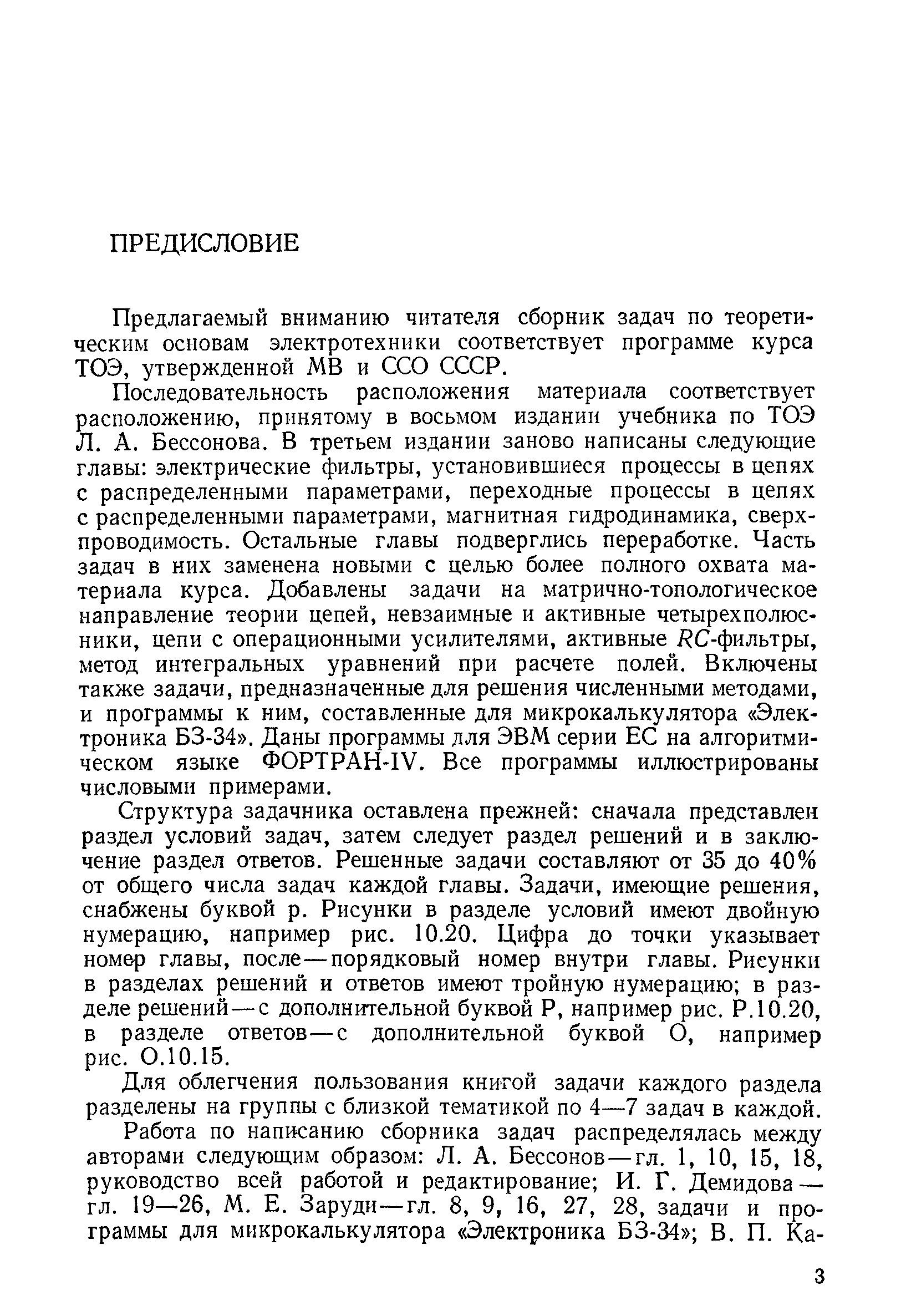 ПРЕДИСЛОВИЕ

Предлагаемый вниманию читателя сборник задач по теоретическим основам электротехники соответствует программе курса ТОЭ, утвержденной МВ и ССО СССР.

Последовательность расположения материала соответствует расположению, принятому в восьмом издании учебника по ТОЭ Л. А. Бессонова. В третьем издании заново написаны следующие главы: электрические фильтры, установившиеся процессы в цепях с распределенными параметрами, переходные процессы в цепях с распределенными параметрами, магнитная гидродинамика, сверхпроводимость. Остальные главы подверглись переработке. Часть задач в них заменена новыми с целью более полного охвата материала курса. Добавлены задачи на матрично-топологическое направление теории цепей, невзаимные и активные четырехполюсники, цепи с операционными усилителями, активные $RC$-фильтры, метод интегральных уравнений при расчете полей. Включены также задачи, предназначенные для решения численными методами, и программы к ним, составленные для микрокалькулятора «Электроника БЗ-34». Даны программы для ЭВМ серии ЕС на алгоритмическом языке ФОРТРАН-IV. Все программы иллюстрированы числовыми примерами.

Структура задачника оставлена прежней: сначала представлен раздел условий задач, затем следует раздел решений и в заключение раздел ответов. Решенные задачи составляют от 35 до 40% от общего числа задач каждой главы. Задачи, имеющие решения, снабжены буквой р. Рисунки в разделе условий имеют двойную нумерацию, например рис. 10.20. Цифра до точки указывает номер главы, после — порядковый номер внутри главы. Рисунки в разделах решений и ответов имеют тройную нумерацию; в разделе решений — с дополнительной буквой Р, например рис. Р.10.20, в разделе ответов — с дополнительной буквой О, например рис. О.10.15.

Для облегчения пользования книгой задачи каждого раздела разделены на группы с близкой тематикой по 4—7 задач в каждой.

Работа по написанию сборника задач распределялась между авторами следующим образом: Л. А. Бессонов — гл. 1, 10, 15, 18, руководство всей работой и редактирование; И. Г. Демидова — гл. 19—26, М. Е. Заруди — гл. 8, 9, 16, 27, 28, задачи и программы для микрокалькулятора «Электроника БЗ-34»; В. П. Ка-

3